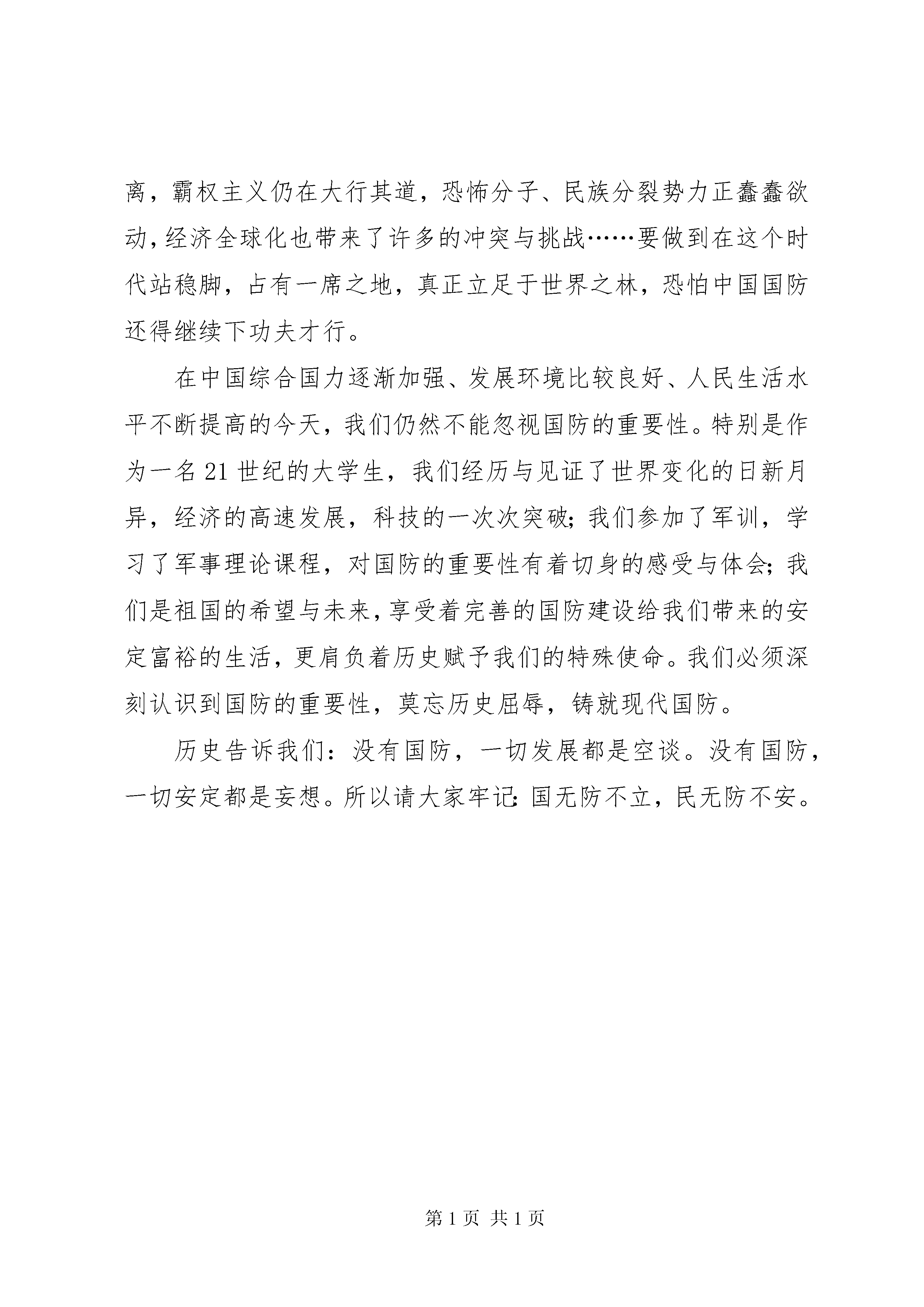 离，霸权主义仍在大行其道，恐怖分子、民族分裂势力正蠢蠢欲动，经济全球化也带来了许多的冲突与挑战……要做到在这个时代站稳脚，占有一席之地，真正立足于世界之林，恐怕中国国防还得继续下功夫才行。

在中国综合国力逐渐加强、发展环境比较良好、人民生活水平不断提高的今天，我们仍然不能忽视国防的重要性。特别是作为一名21世纪的大学生，我们经历与见证了世界变化的日新月异，经济的高速发展，科技的一次次突破；我们参加了军训，学习了军事理论课程，对国防的重要性有着切身的感受与体会；我们是祖国的希望与未来，享受着完善的国防建设给我们带来的安定富裕的生活，更肩负着历史赋予我们的特殊使命。我们必须深刻认识到国防的重要性，莫忘历史屈辱，铸就现代国防。

历史告诉我们：没有国防，一切发展都是空谈。没有国防，一切安定都是妄想。所以请大家牢记：国无防不立，民无防不安。

第1页 共1页